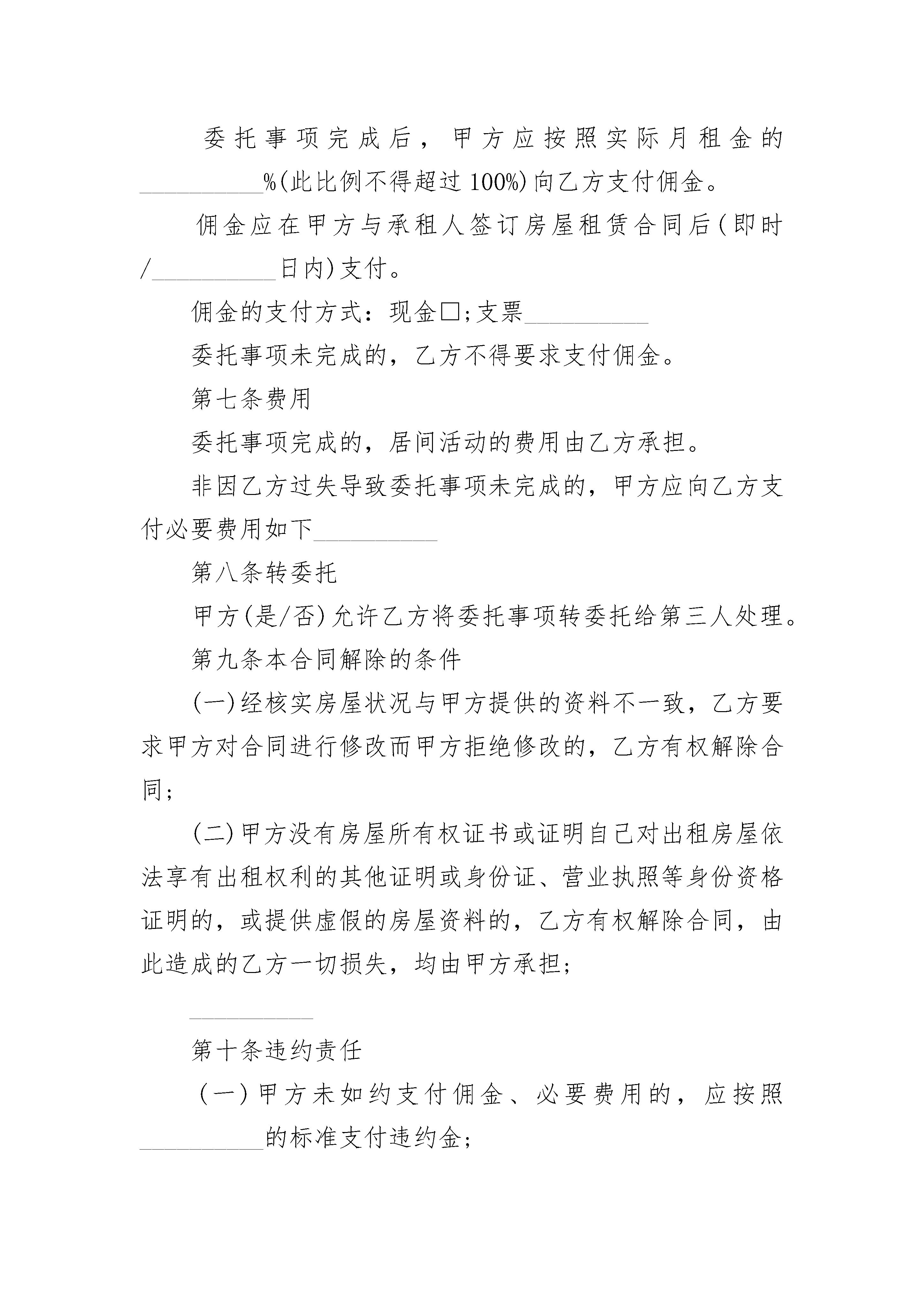 委托事项完成后，甲方应按照实际月租金的__________%(此比例不得超过100%)向乙方支付佣金。

佣金应在甲方与承租人签订房屋租赁合同后(即时/__________日内)支付。

佣金的支付方式：现金□;支票__________

委托事项未完成的，乙方不得要求支付佣金。

第七条费用

委托事项完成的，居间活动的费用由乙方承担。

非因乙方过失导致委托事项未完成的，甲方应向乙方支付必要费用如下__________

第八条转委托

甲方(是/否)允许乙方将委托事项转委托给第三人处理。

第九条本合同解除的条件

(一)经核实房屋状况与甲方提供的资料不一致，乙方要求甲方对合同进行修改而甲方拒绝修改的，乙方有权解除合同;

(二)甲方没有房屋所有权证书或证明自己对出租房屋依法享有出租权利的其他证明或身份证、营业执照等身份资格证明的，或提供虚假的房屋资料的，乙方有权解除合同，由此造成的乙方一切损失，均由甲方承担;

__________

第十条违约责任

(一)甲方未如约支付佣金、必要费用的，应按照__________的标准支付违约金;